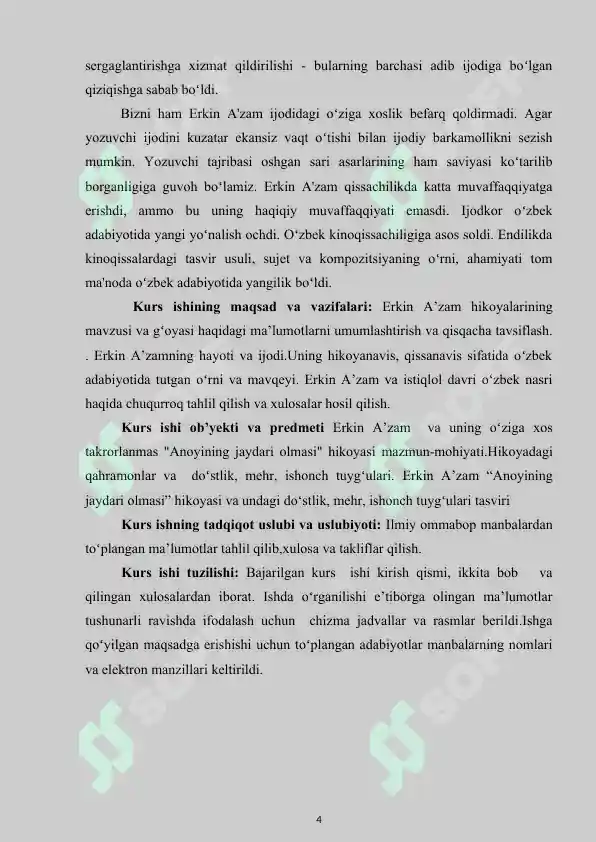 sergaglantirishga xizmat qildirilishi - bularning barchasi adib ijodiga bo‘lgan qiziqishga sabab bo‘ldi.

Bizni ham Erkin A'zam ijodidagi o‘ziga xoslik befarq qoldirmadi. Agar yozuvchi ijodini kuzatar ekansiz vaqt o‘tishi bilan ijodiy barkamollikni sezish mumkin. Yozuvchi tajribasi oshgan sari asarlarining ham saviyasi ko‘tarilib borganligiga guvoh bo‘lamiz. Erkin A'zam qissachilikda katta muvaffaqqiyatga erishdi, ammo bu uning haqiqiy muvaffaqqiyati emasdi. Ijodkor o‘zbek adabiyotida yangi yo‘nalish ochdi. O‘zbek kinoqissachiligiga asos soldi. Endilikda kinoqissalardagi tasvir usuli, sujet va kompozitsiyaning o‘rni, ahamiyati tom ma'noda o‘zbek adabiyotida yangilik bo‘ldi.

Kurs ishining maqsad va vazifalari: Erkin A’zam hikoyalarining mavzusi va g‘oyasi haqidagi ma’lumotlarni umumlashtirish va qisqacha tavsiflash. . Erkin A’zamning hayoti va ijodi.Uning hikoyanavis, qissanavis sifatida o‘zbek adabiyotida tutgan o‘rni va mavqeyi. Erkin A’zam va istiqlol davri o‘zbek nasri haqida chuqurroq tahlil qilish va xulosalar hosil qilish.

Kurs ishi ob’yekti va predmeti Erkin A’zam va uning o‘ziga xos takrorlanmas "Anoyining jaydari olmasi" hikoyasi mazmun-mohiyati.Hikoyadagi qahramonlar va do‘stlik, mehr, ishonch tuyg‘ulari. Erkin A’zam “Anoyining jaydari olmasi” hikoyasi va undagi do‘stlik, mehr, ishonch tuyg‘ulari tasviri

Kurs ishning tadqiqot uslubi va uslubiyoti: Ilmiy ommabop manbalardan to‘plangan ma’lumotlar tahlil qilib,xulosa va takliflar qilish.

Kurs ishi tuzilishi: Bajarilgan kurs ishi kirish qismi, ikkita bob va qilingan xulosalardan iborat. Ishda o‘rganilishi e’tiborga olingan ma’lumotlar tushunarli ravishda ifodalash uchun chizma jadvallar va rasmlar berildi.Ishga qo‘yilgan maqsadga erishishi uchun to‘plangan adabiyotlar manbalarning nomlari va elektron manzillari keltirildi.

4